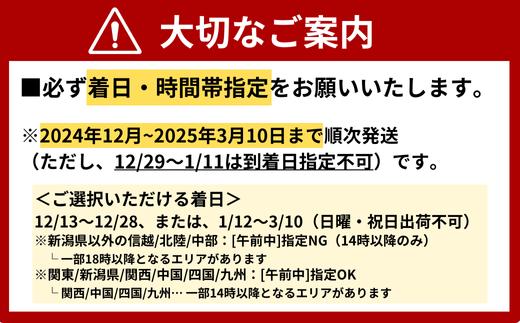 大切なご案内

■必ず着日・時間帯指定をお願いいたします。

※2024年12月~2025年3月10日まで順次発送（ただし、12/29～1/11は到着日指定不可）です。

＜ご選択いただける着日＞
12/13～12/28、または、1/12～3/10（日曜・祝日出荷不可）
※新潟県以外の信越/北陸/中部：[午前中]指定NG（14時以降のみ）
└ 一部18時以降となるエリアがあります
※関東/新潟県/関西/中国/四国/九州：[午前中]指定OK
└ 関西/中国/四国/九州… 一部14時以降となるエリアがあります